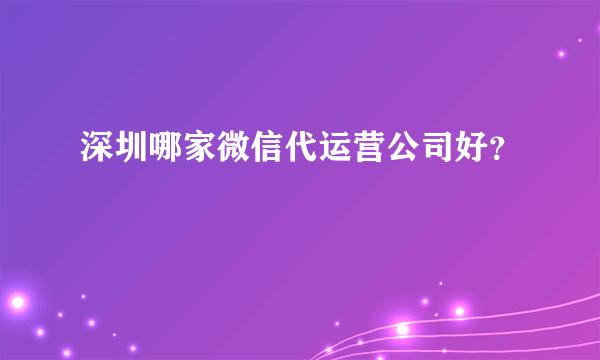 深圳哪家微信代运营公司好?